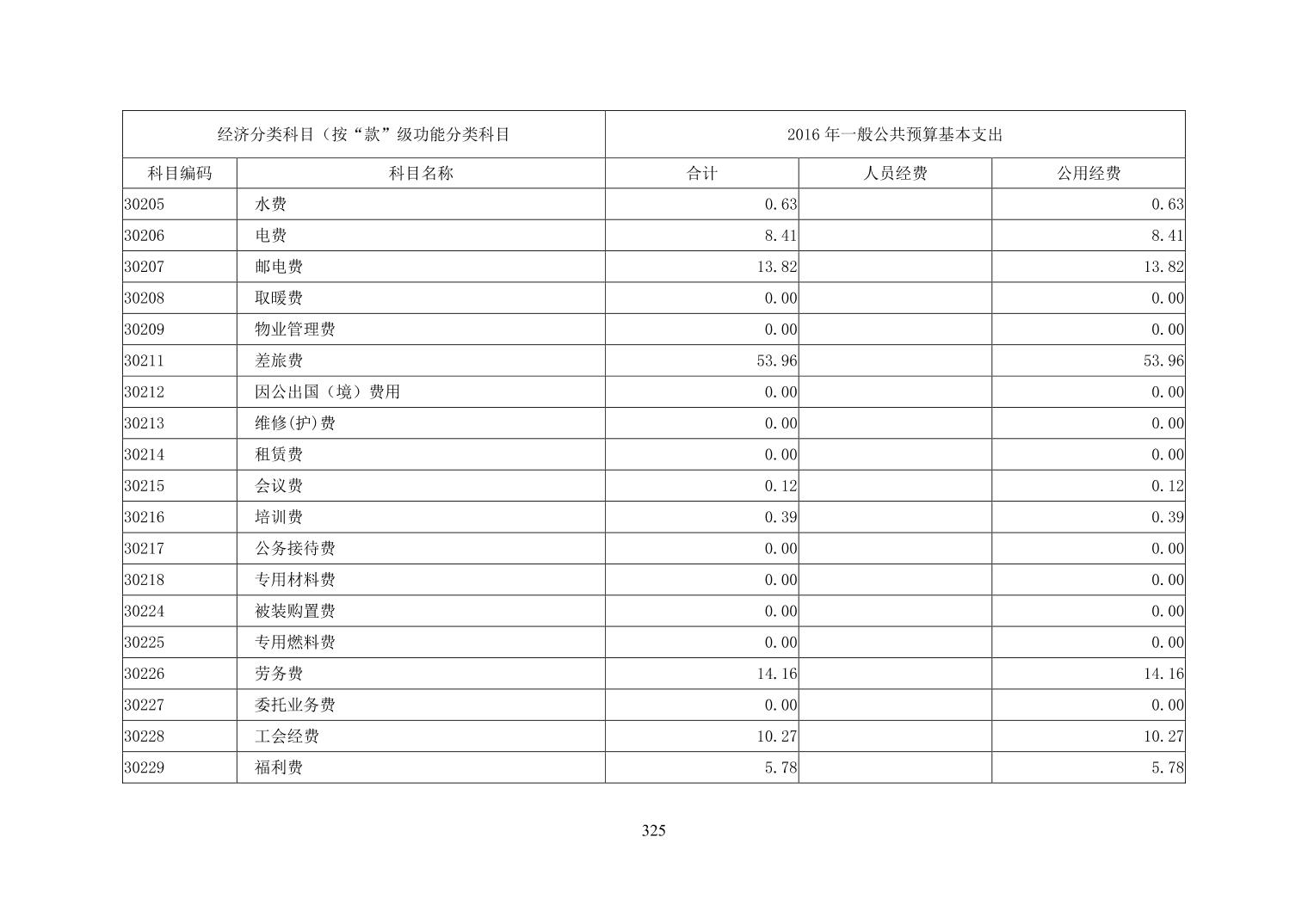 | 经济分类科目（按“款”级功能分类科目 | | 2016 年一般公共预算基本支出 | | |
|---|---|---|---|---|
| 科目编码 | 科目名称 | 合计 | 人员经费 | 公用经费 |
| 30205 | 水费 | 0.63 | | 0.63 |
| 30206 | 电费 | 8.41 | | 8.41 |
| 30207 | 邮电费 | 13.82 | | 13.82 |
| 30208 | 取暖费 | 0.00 | | 0.00 |
| 30209 | 物业管理费 | 0.00 | | 0.00 |
| 30211 | 差旅费 | 53.96 | | 53.96 |
| 30212 | 因公出国（境）费用 | 0.00 | | 0.00 |
| 30213 | 维修(护)费 | 0.00 | | 0.00 |
| 30214 | 租赁费 | 0.00 | | 0.00 |
| 30215 | 会议费 | 0.12 | | 0.12 |
| 30216 | 培训费 | 0.39 | | 0.39 |
| 30217 | 公务接待费 | 0.00 | | 0.00 |
| 30218 | 专用材料费 | 0.00 | | 0.00 |
| 30224 | 被装购置费 | 0.00 | | 0.00 |
| 30225 | 专用燃料费 | 0.00 | | 0.00 |
| 30226 | 劳务费 | 14.16 | | 14.16 |
| 30227 | 委托业务费 | 0.00 | | 0.00 |
| 30228 | 工会经费 | 10.27 | | 10.27 |
| 30229 | 福利费 | 5.78 | | 5.78 |

325